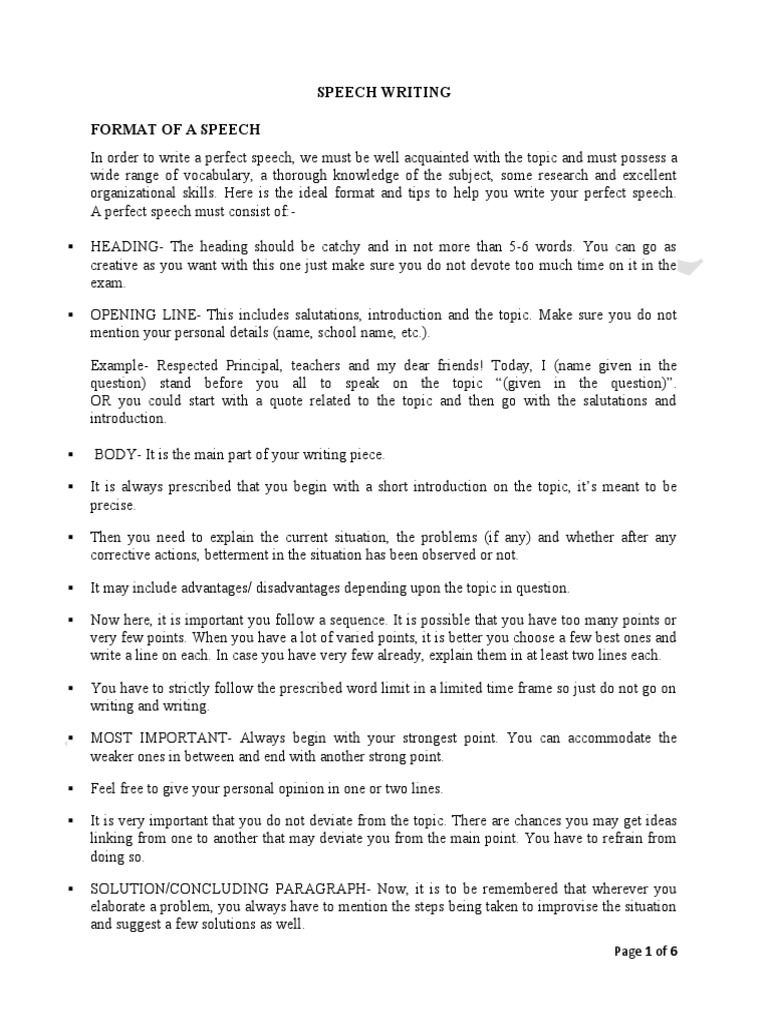 SPEECH WRITING

FORMAT OF A SPEECH

In order to write a perfect speech, we must be well acquainted with the topic and must possess a wide range of vocabulary, a thorough knowledge of the subject, some research and excellent organizational skills. Here is the ideal format and tips to help you write your perfect speech. A perfect speech must consist of -

▪ HEADING- The heading should be catchy and in not more than 5-6 words. You can go as creative as you want with this one just make sure you do not devote too much time on it in the exam.

▪ OPENING LINE- This includes salutations, introduction and the topic. Make sure you do not mention your personal details (name, school name, etc.).

Example- Respected Principal, teachers and my dear friends! Today, I (name given in the question) stand before you all to speak on the topic "(given in the question)". OR you could start with a quote related to the topic and then go with the salutations and introduction.

▪ BODY- It is the main part of your writing piece.

▪ It is always prescribed that you begin with a short introduction on the topic, it's meant to be precise.

▪ Then you need to explain the current situation, the problems (if any) and whether after any corrective actions, betterment in the situation has been observed or not.

▪ It may include advantages/ disadvantages depending upon the topic in question.

▪ Now here, it is important you follow a sequence. It is possible that you have too many points or very few points. When you have a lot of varied points, it is better you choose a few best ones and write a line on each. In case you have very few already, explain them in at least two lines each.

▪ You have to strictly follow the prescribed word limit in a limited time frame so just do not go on writing and writing.

▪ MOST IMPORTANT- Always begin with your strongest point. You can accommodate the weaker ones in between and end with another strong point.

▪ Feel free to give your personal opinion in one or two lines.

▪ It is very important that you do not deviate from the topic. There are chances you may get ideas linking from one to another that may deviate you from the main point. You have to refrain from doing so.

▪ SOLUTION/CONCLUDING PARAGRAPH- Now, it is to be remembered that wherever you elaborate a problem, you always have to mention the steps being taken to improvise the situation and suggest a few solutions as well.

Page 1 of 6